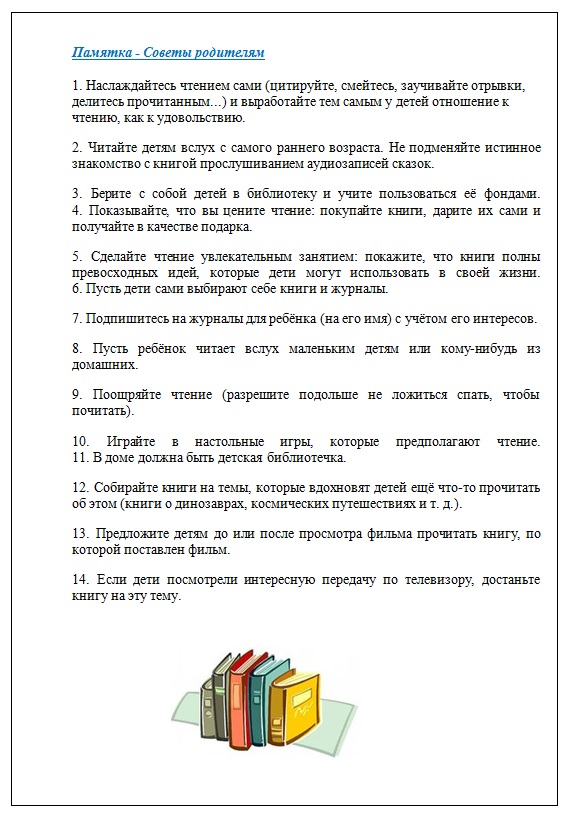 Памятка - Советы родителям

1. Наслаждайтесь чтением сами (цитируйте, смейтесь, заучивайте отрывки, делитесь прочитанным...) и выработайте тем самым у детей отношение к чтению, как к удовольствию.

2. Читайте детям вслух с самого раннего возраста. Не подменяйте истинное знакомство с книгой прослушиванием аудиозаписей сказок.

3. Берите с собой детей в библиотеку и учите пользоваться её фондами.
4. Показывайте, что вы цените чтение: покупайте книги, дарите их сами и получайте в качестве подарка.

5. Сделайте чтение увлекательным занятием: покажите, что книги полны превосходных идей, которые дети могут использовать в своей жизни.
6. Пусть дети сами выбирают себе книги и журналы.

7. Подпишитесь на журналы для ребёнка (на его имя) с учётом его интересов.

8. Пусть ребёнок читает вслух маленьким детям или кому-нибудь из домашних.

9. Поощряйте чтение (разрешите подольше не ложиться спать, чтобы почитать).

10. Играйте в настольные игры, которые предполагают чтение.
11. В доме должна быть детская библиотечка.

12. Собирайте книги на темы, которые вдохновят детей ещё что-то прочитать об этом (книги о динозаврах, космических путешествиях и т. д.).

13. Предложите детям до или после просмотра фильма прочитать книгу, по которой поставлен фильм.

14. Если дети посмотрели интересную передачу по телевизору, достаньте книгу на эту тему.